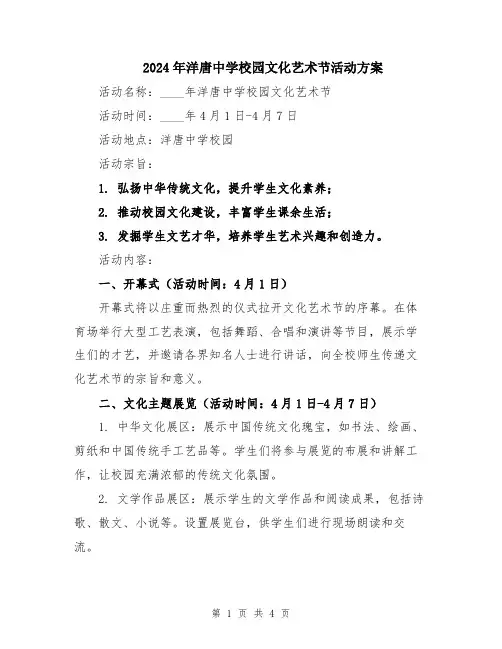 2024年洋唐中学校园文化艺术节活动方案

活动名称：____年洋唐中学校园文化艺术节

活动时间：____年4月1日-4月7日

活动地点：洋唐中学校园

活动宗旨：

1. 弘扬中华传统文化，提升学生文化素养；

2. 推动校园文化建设，丰富学生课余生活；

3. 发掘学生文艺才华，培养学生艺术兴趣和创造力。

活动内容：

一、开幕式（活动时间：4月1日）

开幕式将以庄重而热烈的仪式拉开文化艺术节的序幕。在体育场举行大型工艺表演，包括舞蹈、合唱和演讲等节目，展示学生们的才艺，并邀请各界知名人士进行讲话，向全校师生传递文化艺术节的宗旨和意义。

二、文化主题展览（活动时间：4月1日-4月7日）

1. 中华文化展区：展示中国传统文化瑰宝，如书法、绘画、剪纸和中国传统手工艺品等。学生们将参与展览的布展和讲解工作，让校园充满浓郁的传统文化氛围。

2. 文学作品展区：展示学生的文学作品和阅读成果，包括诗歌、散文、小说等。设置展览台，供学生们进行现场朗读和交流。

第 1 页 共 4 页